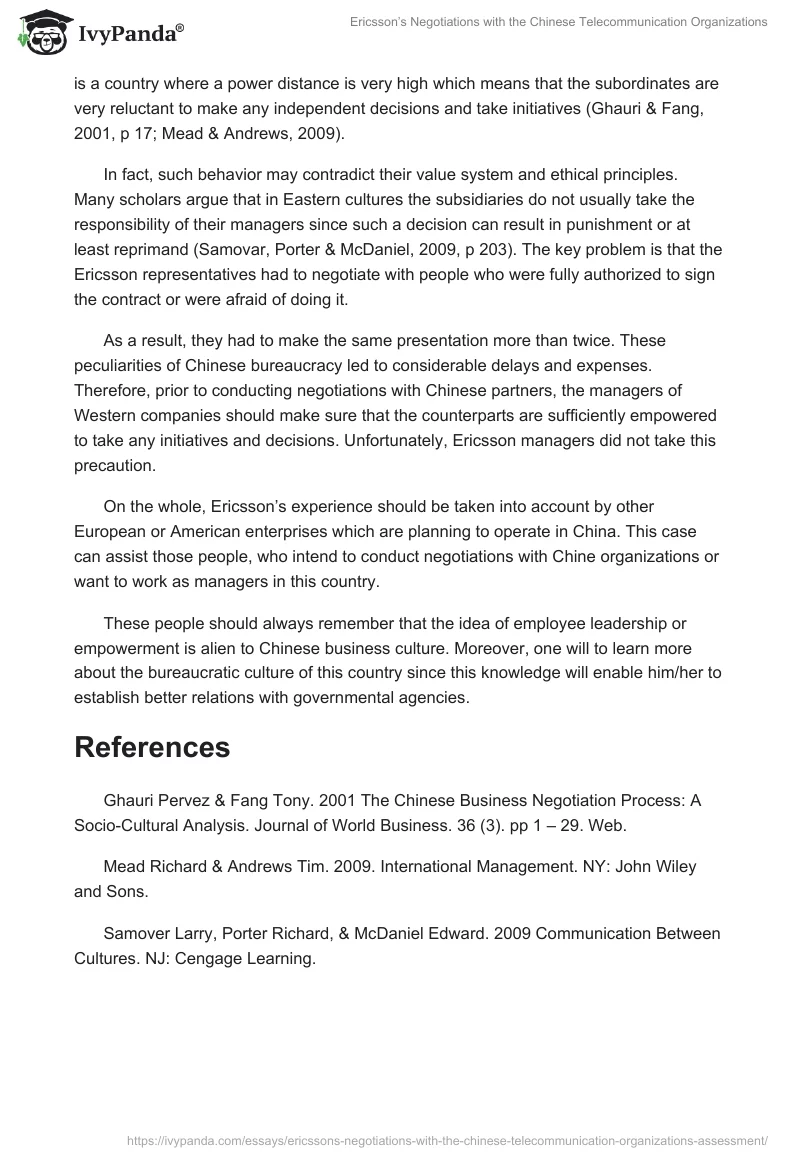 IvyPanda®

Ericsson's Negotiations with the Chinese Telecommunication Organizations

is a country where a power distance is very high which means that the subordinates are very reluctant to make any independent decisions and take initiatives (Ghauri & Fang, 2001, p 17; Mead & Andrews, 2009).

In fact, such behavior may contradict their value system and ethical principles. Many scholars argue that in Eastern cultures the subsidiaries do not usually take the responsibility of their managers since such a decision can result in punishment or at least reprimand (Samovar, Porter & McDaniel, 2009, p 203). The key problem is that the Ericsson representatives had to negotiate with people who were fully authorized to sign the contract or were afraid of doing it.

As a result, they had to make the same presentation more than twice. These peculiarities of Chinese bureaucracy led to considerable delays and expenses. Therefore, prior to conducting negotiations with Chinese partners, the managers of Western companies should make sure that the counterparts are sufficiently empowered to take any initiatives and decisions. Unfortunately, Ericsson managers did not take this precaution.

On the whole, Ericsson's experience should be taken into account by other European or American enterprises which are planning to operate in China. This case can assist those people, who intend to conduct negotiations with Chine organizations or want to work as managers in this country.

These people should always remember that the idea of employee leadership or empowerment is alien to Chinese business culture. Moreover, one will to learn more about the bureaucratic culture of this country since this knowledge will enable him/her to establish better relations with governmental agencies.

References

Ghauri Pervez & Fang Tony. 2001 The Chinese Business Negotiation Process: A Socio-Cultural Analysis. Journal of World Business. 36 (3). pp 1 – 29. Web.

Mead Richard & Andrews Tim. 2009. International Management. NY: John Wiley and Sons.

Samover Larry, Porter Richard, & McDaniel Edward. 2009 Communication Between Cultures. NJ: Cengage Learning.

https://ivypanda.com/essays/ericssons-negotiations-with-the-chinese-telecommunication-organizations-assessment/